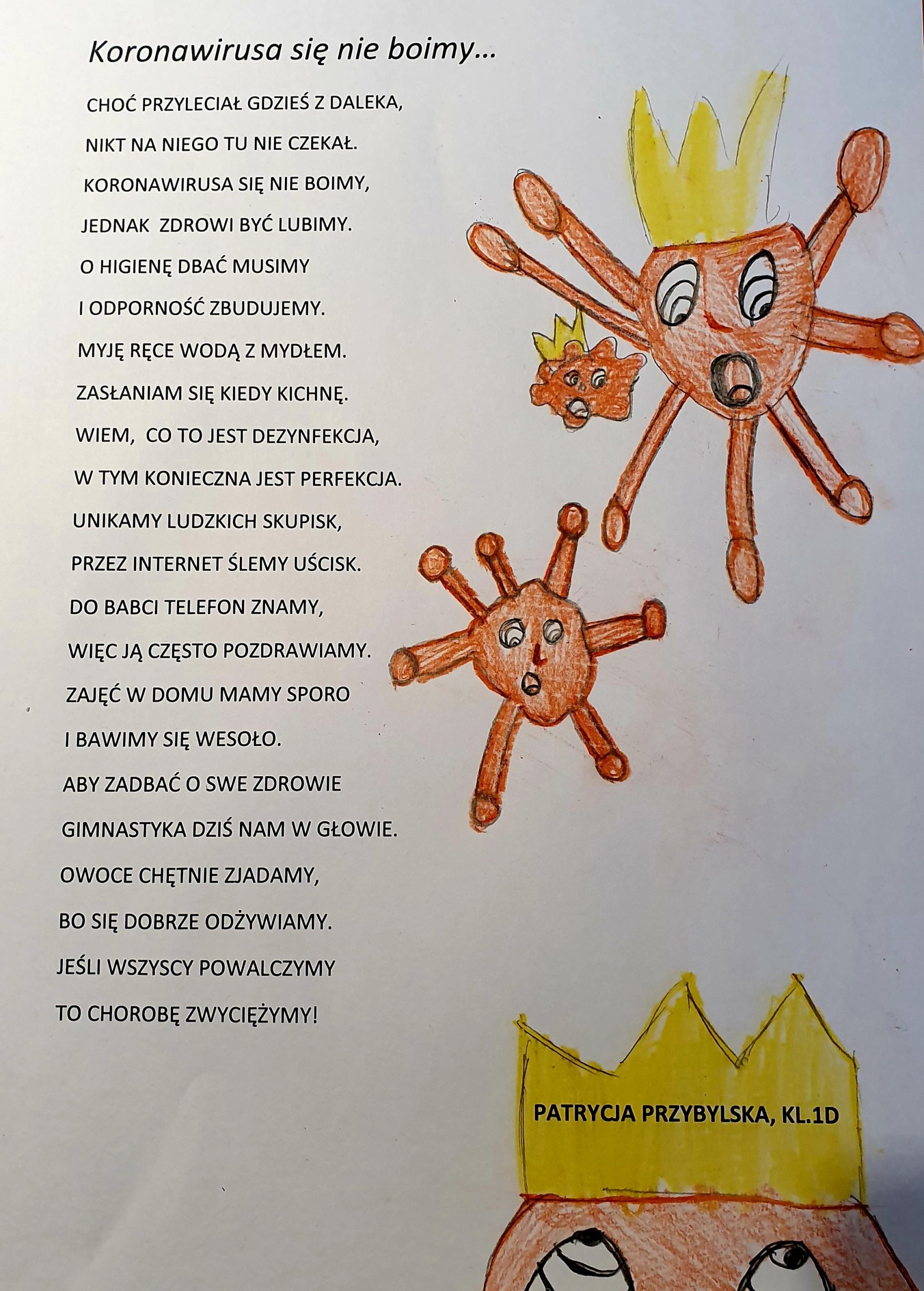 Koronawirusa się nie boimy…

CHOĆ PRZYLECIAŁ GDZIEŚ Z DALEKA,
NIKT NA NIEGO TU NIE CZEKAŁ.
KORONAWIRUSA SIĘ NIE BOIMY,
JEDNAK ZDROWI BYĆ LUBIMY.
O HIGIENĘ DBAĆ MUSIMY
I ODPORNOŚĆ ZBUDUJEMY.
MYJĘ RĘCE WODĄ Z MYDŁEM.
ZASŁANIAM SIĘ KIEDY KICHNĘ.
WIEM, CO TO JEST DEZYNFEKCJA,
W TYM KONIECZNA JEST PERFEKCJA.
UNIKAMY LUDZKICH SKUPISK,
PRZEZ INTERNET ŚLEMY UŚCISK.
DO BABCI TELEFON ZNAMY,
WIĘC JĄ CZĘSTO POZDRAWIAMY.
ZAJĘĆ W DOMU MAMY SPORO
I BAWIMY SIĘ WESOŁO.
ABY ZADBAĆ O SWE ZDROWIE
GIMNASTYKA DZIŚ NAM W GŁOWIE.
OWOCE CHĘTNIE ZJADAMY,
BO SIĘ DOBRZE ODŻYWIAMY.
JEŚLI WSZYSCY POWALCZYMY
TO CHOROBĘ ZWYCIĘŻYMY!

PATRYCJA PRZYBYLSKA, KL.1D